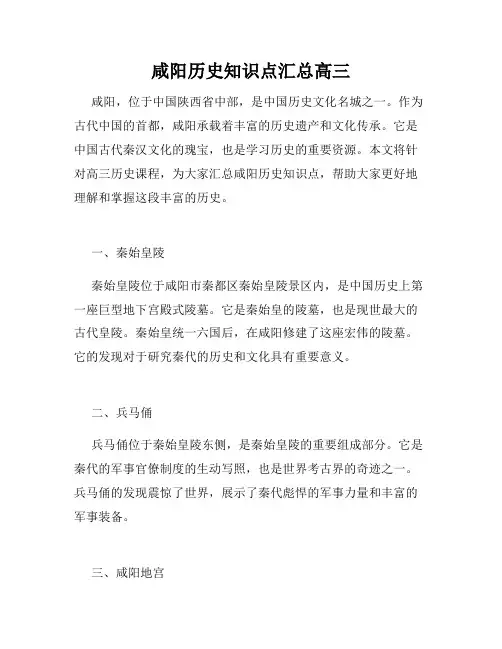 咸阳历史知识点汇总高三

咸阳，位于中国陕西省中部，是中国历史文化名城之一。作为古代中国的首都，咸阳承载着丰富的历史遗产和文化传承。它是中国古代秦汉文化的瑰宝，也是学习历史的重要资源。本文将针对高三历史课程，为大家汇总咸阳历史知识点，帮助大家更好地理解和掌握这段丰富的历史。

一、秦始皇陵

秦始皇陵位于咸阳市秦都区秦始皇陵景区内，是中国历史上第一座巨型地下宫殿式陵墓。它是秦始皇的陵墓，也是现世最大的古代皇陵。秦始皇统一六国后，在咸阳修建了这座宏伟的陵墓。它的发现对于研究秦代的历史和文化具有重要意义。

二、兵马俑

兵马俑位于秦始皇陵东侧，是秦始皇陵的重要组成部分。它是秦代的军事官僚制度的生动写照，也是世界考古界的奇迹之一。兵马俑的发现震惊了世界，展示了秦代彪悍的军事力量和丰富的军事装备。

三、咸阳地宫